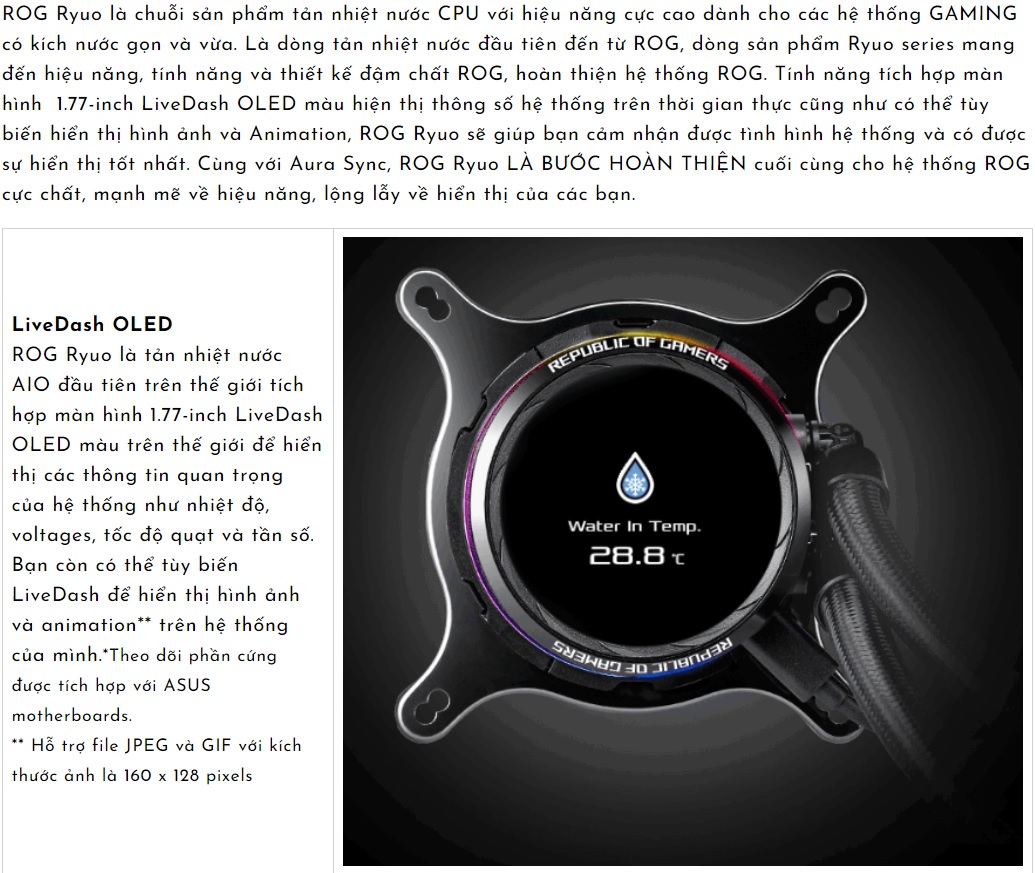 ROG Ryuo là chuỗi sản phẩm tản nhiệt nước CPU với hiệu năng cực cao dành cho các hệ thống GAMING có kích nước gọn và vừa. Là dòng tản nhiệt nước đầu tiên đến từ ROG, dòng sản phẩm Ryuo series mang đến hiệu năng, tính năng và thiết kế đậm chất ROG, hoàn thiện hệ thống ROG. Tính năng tích hợp màn hình 1.77-inch LiveDash OLED màu hiện thị thông số hệ thống trên thời gian thực cũng như có thể tùy biến hiển thị hình ảnh và Animation, ROG Ryuo sẽ giúp bạn cảm nhận được tình hình hệ thống và có được sự hiển thị tốt nhất. Cùng với Aura Sync, ROG Ryuo LÀ BƯỚC HOÀN THIỆN cuối cùng cho hệ thống ROG cực chất, mạnh mẽ về hiệu năng, lộng lẫy về hiển thị của các bạn.

LiveDash OLED
ROG Ryuo là tản nhiệt nước AIO đầu tiên trên thế giới tích hợp màn hình 1.77-inch LiveDash OLED màu trên thế giới để hiển thị các thông tin quan trọng của hệ thống như nhiệt độ, voltages, tốc độ quạt và tần số. Bạn còn có thể tùy biến LiveDash để hiển thị hình ảnh và animation** trên hệ thống của mình.*Theo dõi phần cứng được tích hợp với ASUS motherboards.
** Hỗ trợ file JPEG và GIF với kích thước ảnh là 160 x 128 pixels

REPUBLIC OF GAMERS
Water In Temp.
28.8 ℃
REPUBLIC OF GAMERS